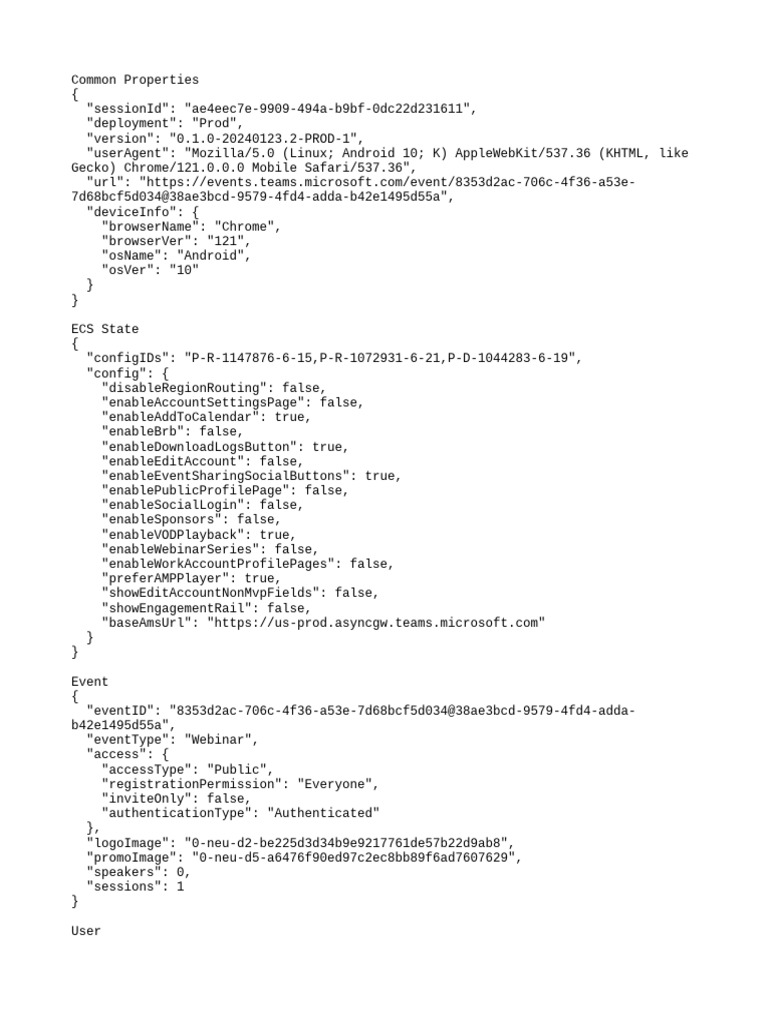 Common Properties
{
  "sessionId": "ae4eec7e-9909-494a-b9bf-0dc22d231611",
  "deployment": "Prod",
  "version": "0.1.0-20240123.2-PROD-1",
  "userAgent": "Mozilla/5.0 (Linux; Android 10; K) AppleWebKit/537.36 (KHTML, like Gecko) Chrome/121.0.0.0 Mobile Safari/537.36",
  "url": "https://events.teams.microsoft.com/event/8353d2ac-706c-4f36-a53e-7d68bcf5d034@38ae3bcd-9579-4fd4-adda-b42e1495d55a",
  "deviceInfo": {
    "browserName": "Chrome",
    "browserVer": "121",
    "osName": "Android",
    "osVer": "10"
  }
}

ECS State
{
  "configIDs": "P-R-1147876-6-15,P-R-1072931-6-21,P-D-1044283-6-19",
  "config": {
    "disableRegionRouting": false,
    "enableAccountSettingsPage": false,
    "enableAddToCalendar": true,
    "enableBrb": false,
    "enableDownloadLogsButton": true,
    "enableEditAccount": false,
    "enableEventSharingSocialButtons": true,
    "enablePublicProfilePage": false,
    "enableSocialLogin": false,
    "enableSponsors": false,
    "enableVODPlayback": true,
    "enableWebinarSeries": false,
    "enableWorkAccountProfilePages": false,
    "preferAMPPlayer": true,
    "showEditAccountNonMvpFields": false,
    "showEngagementRail": false,
    "baseAmsUrl": "https://us-prod.asyncgw.teams.microsoft.com"
  }
}

Event
{
  "eventID": "8353d2ac-706c-4f36-a53e-7d68bcf5d034@38ae3bcd-9579-4fd4-adda-b42e1495d55a",
  "eventType": "Webinar",
  "access": {
    "accessType": "Public",
    "registrationPermission": "Everyone",
    "inviteOnly": false,
    "authenticationType": "Authenticated"
  },
  "logoImage": "0-neu-d2-be225d3d34b9e9217761de57b22d9ab8",
  "promoImage": "0-neu-d5-a6476f90ed97c2ec8bb89f6ad7607629",
  "speakers": 0,
  "sessions": 1
}

User